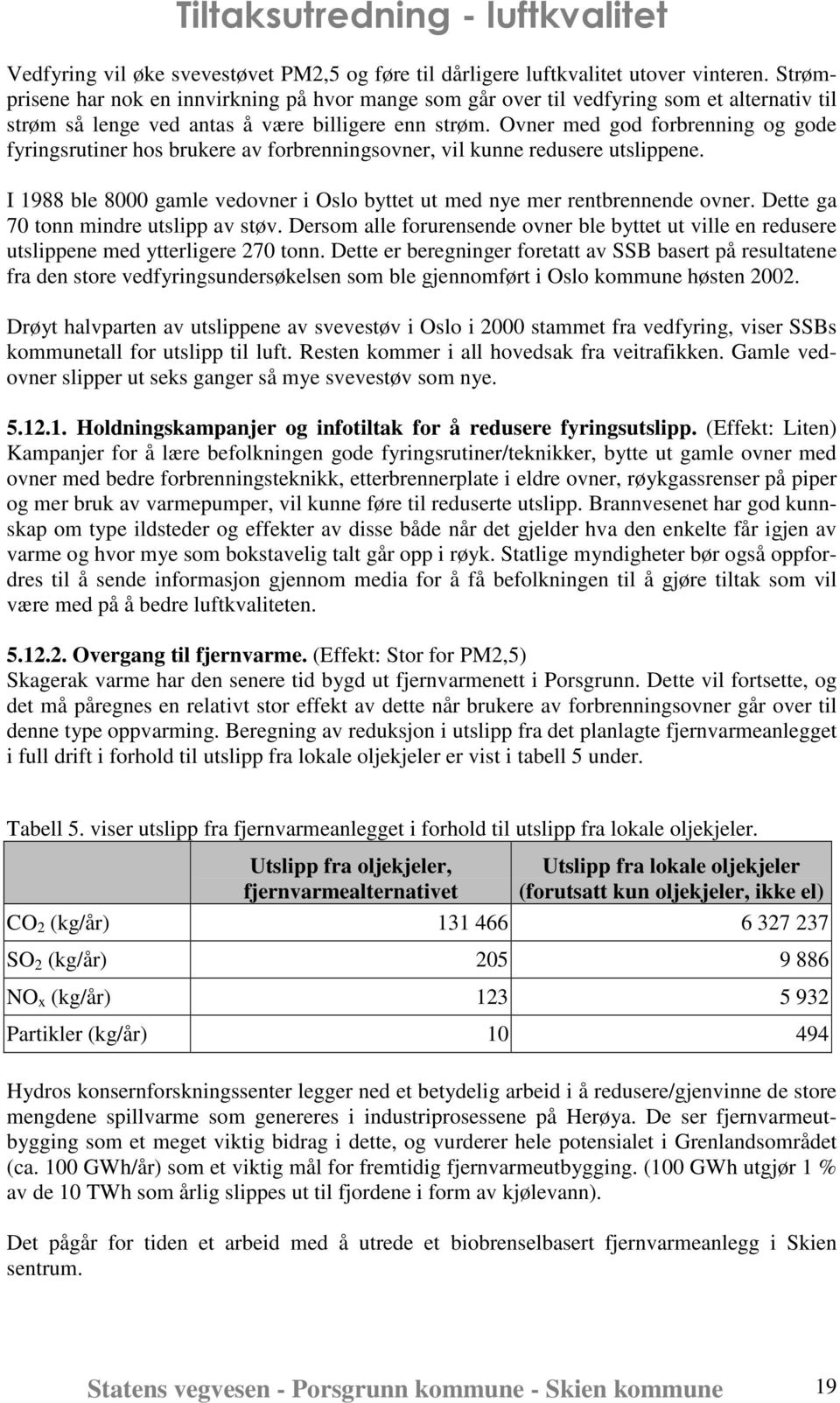 Tiltaksutredning - luftkvalitet

Vedfyring vil øke svevestøvet PM2,5 og føre til dårligere luftkvalitet utover vinteren. Strømprisene har nok en innvirkning på hvor mange som går over til vedfyring som et alternativ til strøm så lenge ved antas å være billigere enn strøm. Ovner med god forbrenning og gode fyringsrutiner hos brukere av forbrenningsovner, vil kunne redusere utslippene.

I 1988 ble 8000 gamle vedovner i Oslo byttet ut med nye mer rentbrennende ovner. Dette ga 70 tonn mindre utslipp av støv. Dersom alle forurensende ovner ble byttet ut ville en redusere utslippene med ytterligere 270 tonn. Dette er beregninger foretatt av SSB basert på resultatene fra den store vedfyringsundersøkelsen som ble gjennomført i Oslo kommune høsten 2002.

Drøyt halvparten av utslippene av svevestøv i Oslo i 2000 stammet fra vedfyring, viser SSBs kommunetall for utslipp til luft. Resten kommer i all hovedsak fra veitrafikken. Gamle vedovner slipper ut seks ganger så mye svevestøv som nye.

5.12.1. Holdningskampanjer og infotiltak for å redusere fyringsutslipp. (Effekt: Liten) Kampanjer for å lære befolkningen gode fyringsrutiner/teknikker, bytte ut gamle ovner med ovner med bedre forbrenningsteknikk, etterbrennerplate i eldre ovner, røykgassrenser på piper og mer bruk av varmepumper, vil kunne føre til reduserte utslipp. Brannvesenet har god kunnskap om type ildsteder og effekter av disse både når det gjelder hva den enkelte får igjen av varme og hvor mye som bokstavelig talt går opp i røyk. Statlige myndigheter bør også oppfordres til å sende informasjon gjennom media for å få befolkningen til å gjøre tiltak som vil være med på å bedre luftkvaliteten.

5.12.2. Overgang til fjernvarme. (Effekt: Stor for PM2,5)
Skagerak varme har den senere tid bygd ut fjernvarmenett i Porsgrunn. Dette vil fortsette, og det må påregnes en relativt stor effekt av dette når brukere av forbrenningsovner går over til denne type oppvarming. Beregning av reduksjon i utslipp fra det planlagte fjernvarmeanlegget i full drift i forhold til utslipp fra lokale oljekjeler er vist i tabell 5 under.

Tabell 5. viser utslipp fra fjernvarmeanlegget i forhold til utslipp fra lokale oljekjeler.

| | Utslipp fra oljekjeler, fjernvarmealternativet | Utslipp fra lokale oljekjeler (forutsatt kun oljekjeler, ikke el) |
|---|---|---|
| $CO_2$ (kg/år) | 131 466 | 6 327 237 |
| $SO_2$ (kg/år) | 205 | 9 886 |
| $NO_x$ (kg/år) | 123 | 5 932 |
| Partikler (kg/år) | 10 | 494 |

Hydros konsernforskningssenter legger ned et betydelig arbeid i å redusere/gjenvinne de store mengdene spillvarme som genereres i industriprosessene på Herøya. De ser fjernvarmeutbygging som et meget viktig bidrag i dette, og vurderer hele potensialet i Grenlandsområdet (ca. 100 GWh/år) som et viktig mål for fremtidig fjernvarmeutbygging. (100 GWh utgjør 1 % av de 10 TWh som årlig slippes ut til fjordene i form av kjølevann).

Det pågår for tiden et arbeid med å utrede et biobrenselbasert fjernvarmeanlegg i Skien sentrum.

Statens vegvesen - Porsgrunn kommune - Skien kommune 19